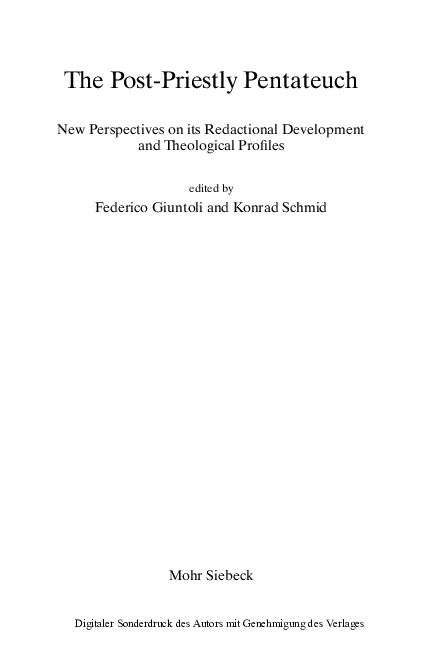 The Post-Priestly Pentateuch

New Perspectives on its Redactional Development and Theological Profiles

edited by
Federico Giuntoli and Konrad Schmid

Mohr Siebeck

Digitaler Sonderdruck des Autors mit Genehmigung des Verlages